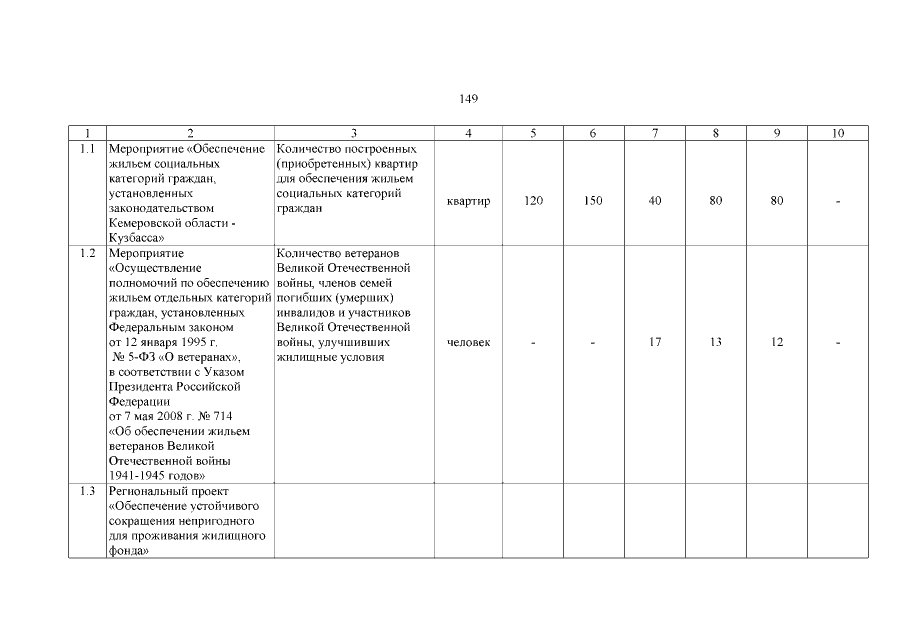 149

| 1 | 2 | 3 | 4 | 5 | 6 | 7 | 8 | 9 | 10 |
|---|---|---|---|---|---|---|---|---|---|
| 1.1 | Мероприятие «Обеспечение жильем социальных категорий граждан, установленных законодательством Кемеровской области - Кузбасса» | Количество построенных (приобретенных) квартир для обеспечения жильем социальных категорий граждан | квартир | 120 | 150 | 40 | 80 | 80 | - |
| 1.2 | Мероприятие «Осуществление полномочий по обеспечению жильем отдельных категорий граждан, установленных Федеральным законом от 12 января 1995 г. № 5-ФЗ «О ветеранах», в соответствии с Указом Президента Российской Федерации от 7 мая 2008 г. № 714 «Об обеспечении жильем ветеранов Великой Отечественной войны 1941-1945 годов» | Количество ветеранов Великой Отечественной войны, членов семей погибших (умерших) инвалидов и участников Великой Отечественной войны, улучшивших жилищные условия | человек | - | - | 17 | 13 | 12 | - |
| 1.3 | Региональный проект «Обеспечение устойчивого сокращения непригодного для проживания жилищного фонда» | | | | | | | | |